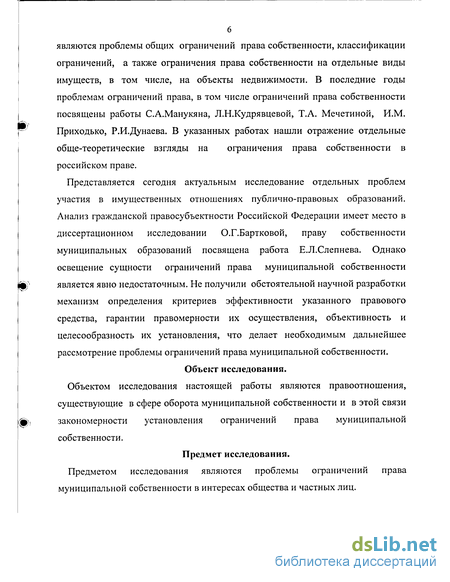 6

являются проблемы общих ограничений права собственности, классификации ограничений, а также ограничения права собственности на отдельные виды имуществ, в том числе, на объекты недвижимости. В последние годы проблемам ограничений права, в том числе ограничений права собственности посвящены работы С.А.Манукяна, Л.Н.Кудрявцевой, Т.А. Мечетиной, И.М. Приходько, Р.И.Дунаева. В указанных работах нашли отражение отдельные обще-теоретические взгляды на ограничения права собственности в российском праве.

Представляется сегодня актуальным исследование отдельных проблем участия в имущественных отношениях публично-правовых образований. Анализ гражданской правосубъектности Российской Федерации имеет место в диссертационном исследовании О.Г.Бартковой, праву собственности муниципальных образований посвящена работа Е.Л.Слепнева. Однако освещение сущности ограничений права муниципальной собственности является явно недостаточным. Не получили обстоятельной научной разработки механизм определения критериев эффективности указанного правового средства, гарантии правомерности их осуществления, объективность и целесообразность их установления, что делает необходимым дальнейшее рассмотрение проблемы ограничений права муниципальной собственности.

Объект исследования.

Объектом исследования настоящей работы являются правоотношения, существующие в сфере оборота муниципальной собственности и в этой связи закономерности установления ограничений права муниципальной собственности.

Предмет исследования.

Предметом исследования являются проблемы ограничений права муниципальной собственности в интересах общества и частных лиц.

dsLib.net
библиотека диссертаций